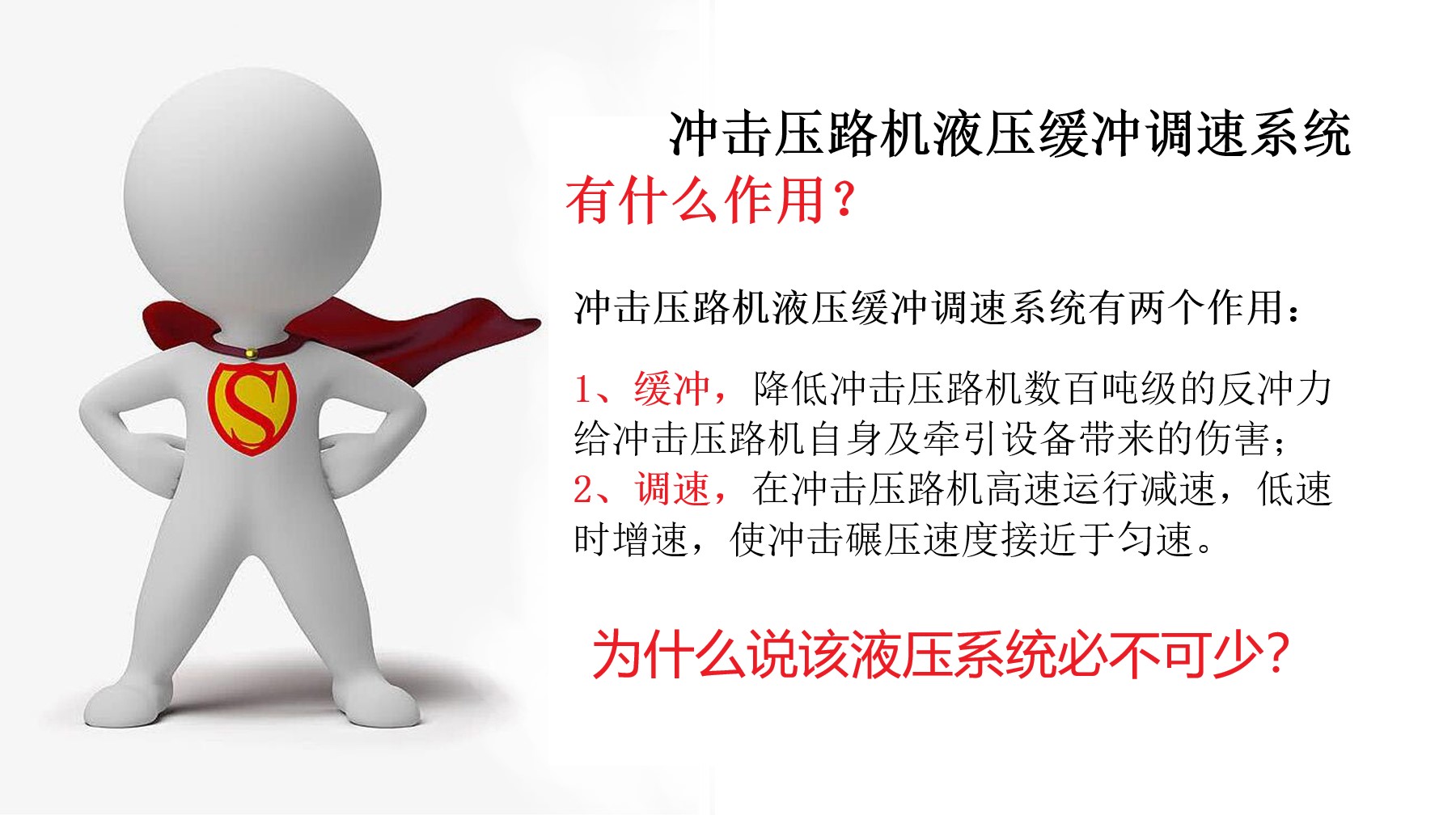 S

冲击压路机液压缓冲调速系统
有什么作用？

冲击压路机液压缓冲调速系统有两个作用：

1、缓冲，降低冲击压路机数百吨级的反冲力给冲击压路机自身及牵引设备带来的伤害；
2、调速，在冲击压路机高速运行减速，低速时增速，使冲击碾压速度接近于匀速。

为什么说该液压系统必不可少？